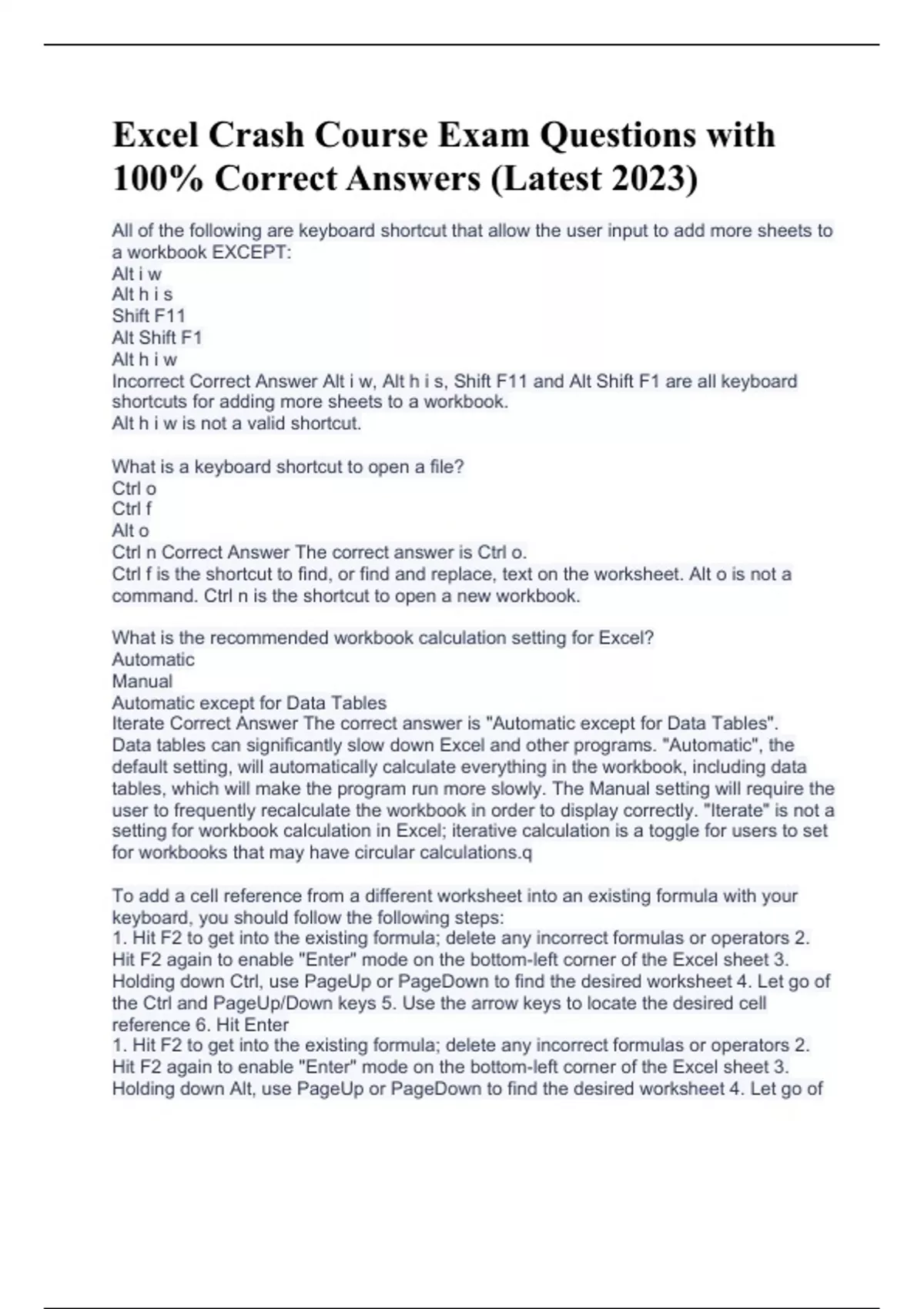 Excel Crash Course Exam Questions with 100% Correct Answers (Latest 2023)

All of the following are keyboard shortcut that allow the user input to add more sheets to a workbook EXCEPT:
Alt i w
Alt h i s
Shift F11
Alt Shift F1
Alt h i w
Incorrect Correct Answer Alt i w, Alt h i s, Shift F11 and Alt Shift F1 are all keyboard shortcuts for adding more sheets to a workbook.
Alt h i w is not a valid shortcut.

What is a keyboard shortcut to open a file?
Ctrl o
Ctrl f
Alt o
Ctrl n Correct Answer The correct answer is Ctrl o.
Ctrl f is the shortcut to find, or find and replace, text on the worksheet. Alt o is not a command. Ctrl n is the shortcut to open a new workbook.

What is the recommended workbook calculation setting for Excel?
Automatic
Manual
Automatic except for Data Tables
Iterate Correct Answer The correct answer is "Automatic except for Data Tables".
Data tables can significantly slow down Excel and other programs. "Automatic", the default setting, will automatically calculate everything in the workbook, including data tables, which will make the program run more slowly. The Manual setting will require the user to frequently recalculate the workbook in order to display correctly. "Iterate" is not a setting for workbook calculation in Excel; iterative calculation is a toggle for users to set for workbooks that may have circular calculations.q

To add a cell reference from a different worksheet into an existing formula with your keyboard, you should follow the following steps:
1. Hit F2 to get into the existing formula; delete any incorrect formulas or operators 2. Hit F2 again to enable "Enter" mode on the bottom-left corner of the Excel sheet 3. Holding down Ctrl, use PageUp or PageDown to find the desired worksheet 4. Let go of the Ctrl and PageUp/Down keys 5. Use the arrow keys to locate the desired cell reference 6. Hit Enter
1. Hit F2 to get into the existing formula; delete any incorrect formulas or operators 2. Hit F2 again to enable "Enter" mode on the bottom-left corner of the Excel sheet 3. Holding down Alt, use PageUp or PageDown to find the desired worksheet 4. Let go of